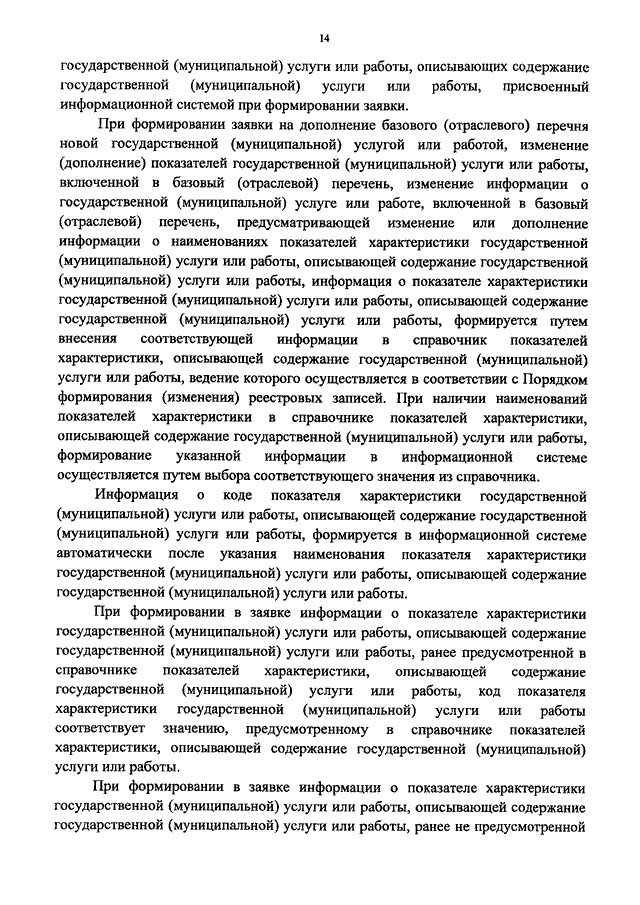 14

государственной (муниципальной) услуги или работы, описывающих содержание государственной (муниципальной) услуги или работы, присвоенный информационной системой при формировании заявки.

При формировании заявки на дополнение базового (отраслевого) перечня новой государственной (муниципальной) услугой или работой, изменение (дополнение) показателей государственной (муниципальной) услуги или работы, включенной в базовый (отраслевой) перечень, изменение информации о государственной (муниципальной) услуге или работе, включенной в базовый (отраслевой) перечень, предусматривающей изменение или дополнение информации о наименованиях показателей характеристики государственной (муниципальной) услуги или работы, описывающей содержание государственной (муниципальной) услуги или работы, информация о показателе характеристики государственной (муниципальной) услуги или работы, описывающей содержание государственной (муниципальной) услуги или работы, формируется путем внесения соответствующей информации в справочник показателей характеристики, описывающей содержание государственной (муниципальной) услуги или работы, ведение которого осуществляется в соответствии с Порядком формирования (изменения) реестровых записей. При наличии наименований показателей характеристики в справочнике показателей характеристики, описывающей содержание государственной (муниципальной) услуги или работы, формирование указанной информации в информационной системе осуществляется путем выбора соответствующего значения из справочника.

Информация о коде показателя характеристики государственной (муниципальной) услуги или работы, описывающей содержание государственной (муниципальной) услуги или работы, формируется в информационной системе автоматически после указания наименования показателя характеристики государственной (муниципальной) услуги или работы, описывающей содержание государственной (муниципальной) услуги или работы.

При формировании в заявке информации о показателе характеристики государственной (муниципальной) услуги или работы, описывающей содержание государственной (муниципальной) услуги или работы, ранее предусмотренной в справочнике показателей характеристики, описывающей содержание государственной (муниципальной) услуги или работы, код показателя характеристики государственной (муниципальной) услуги или работы соответствует значению, предусмотренному в справочнике показателей характеристики, описывающей содержание государственной (муниципальной) услуги или работы.

При формировании в заявке информации о показателе характеристики государственной (муниципальной) услуги или работы, описывающей содержание государственной (муниципальной) услуги или работы, ранее не предусмотренной